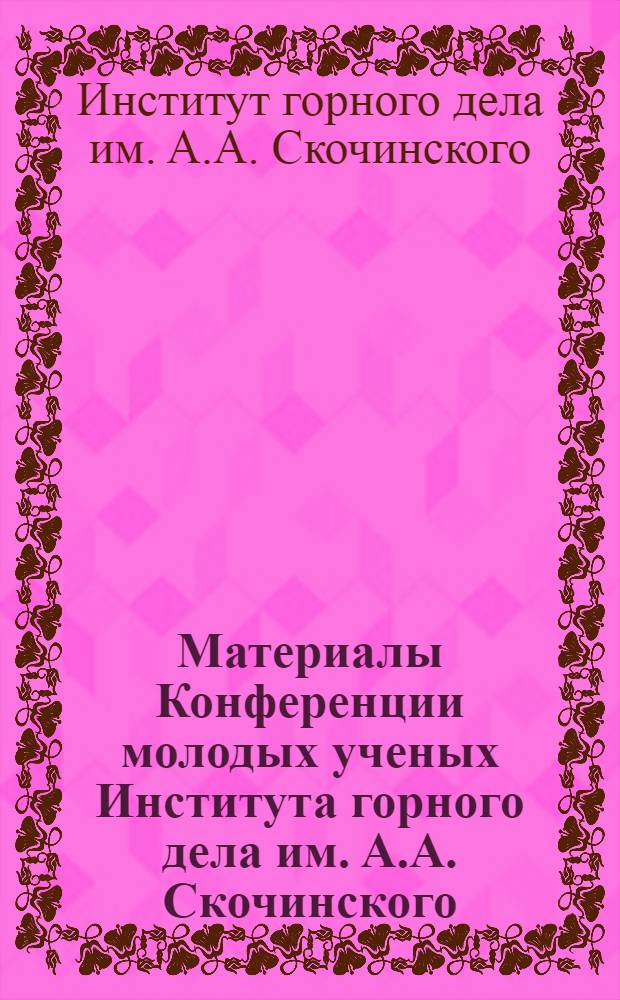 Институт горного дела им. А.А. Скочинского

Материалы Конференции молодых ученых Института горного дела им. А.А. Скочинского